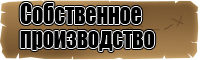 Собственное производство